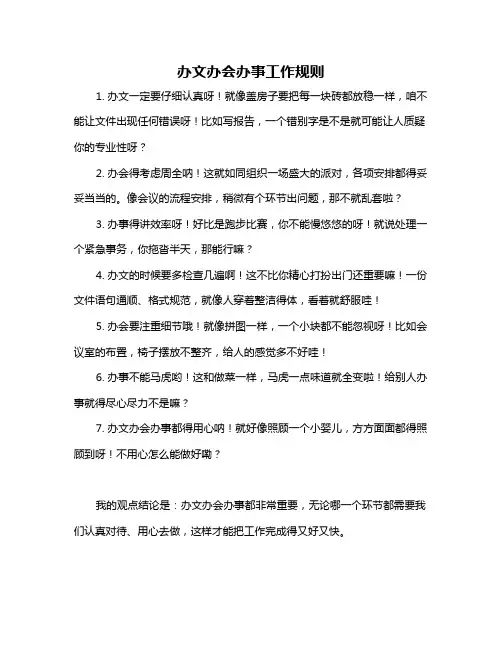 办文办会办事工作规则

1. 办文一定要仔细认真呀！就像盖房子要把每一块砖都放稳一样，咱不能让文件出现任何错误呀！比如写报告，一个错别字是不是就可能让人质疑你的专业性呀？

2. 办会得考虑周全呐！这就如同组织一场盛大的派对，各项安排都得妥妥当当的。像会议的流程安排，稍微有个环节出问题，那不就乱套啦？

3. 办事得讲效率呀！好比是跑步比赛，你不能慢悠悠的呀！就说处理一个紧急事务，你拖沓半天，那能行嘛？

4. 办文的时候要多检查几遍啊！这不比你精心打扮出门还重要嘛！一份文件语句通顺、格式规范，就像人穿着整洁得体，看着就舒服哇！

5. 办会要注重细节哦！就像拼图一样，一个小块都不能忽视呀！比如会议室的布置，椅子摆放不整齐，给人的感觉多不好哇！

6. 办事不能马虎哟！这和做菜一样，马虎一点味道就全变啦！给别人办事就得尽心尽力不是嘛？

7. 办文办会办事都得用心呐！就好像照顾一个小婴儿，方方面面都得照顾到呀！不用心怎么能做好嘞？

我的观点结论是：办文办会办事都非常重要，无论哪一个环节都需要我们认真对待、用心去做，这样才能把工作完成得又好又快。